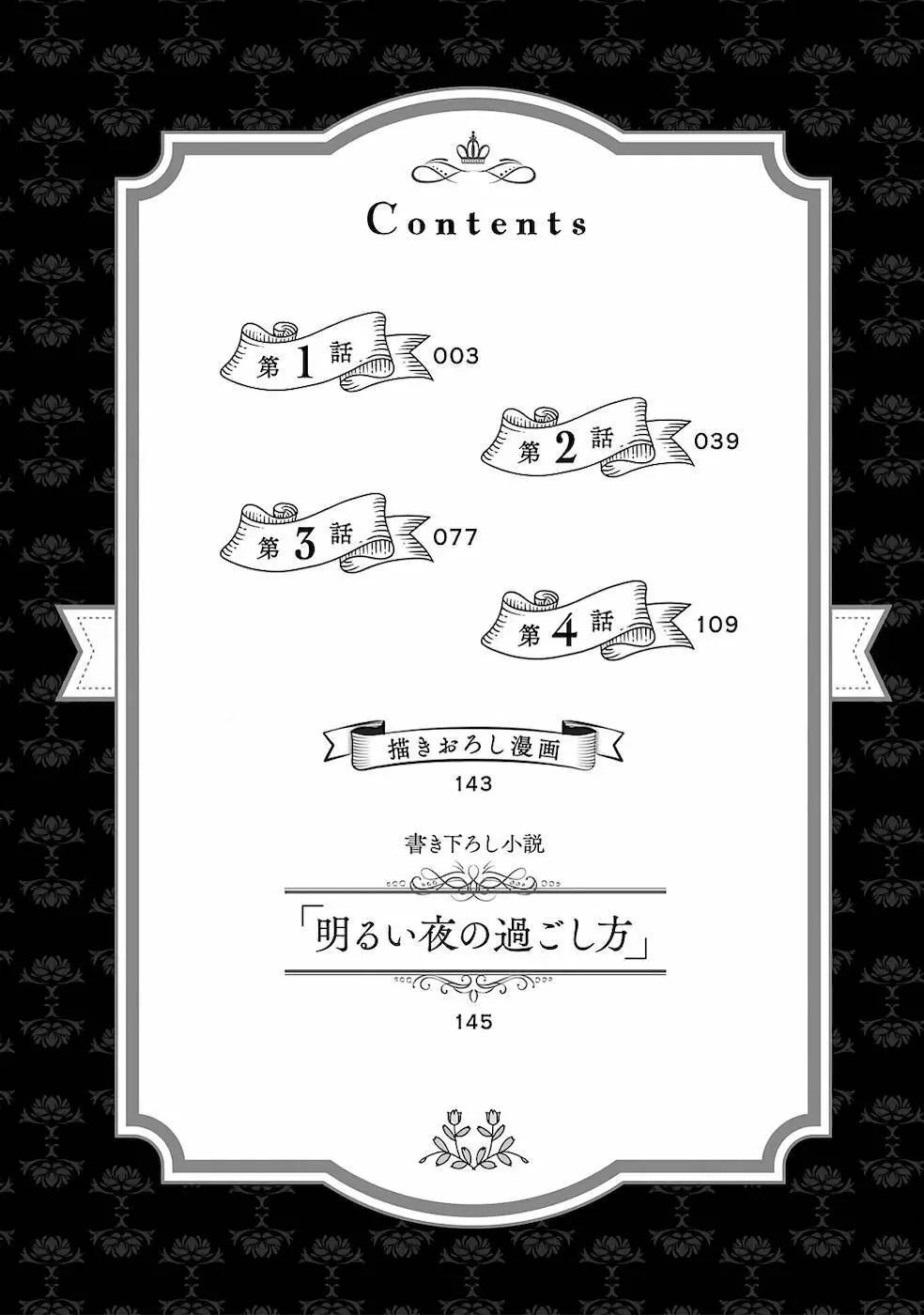 Contents

第1話 003

第2話 039

第3話 077

第4話 109

描きおろし漫画
143

書き下ろし小説
「明るい夜の過ごし方」
145